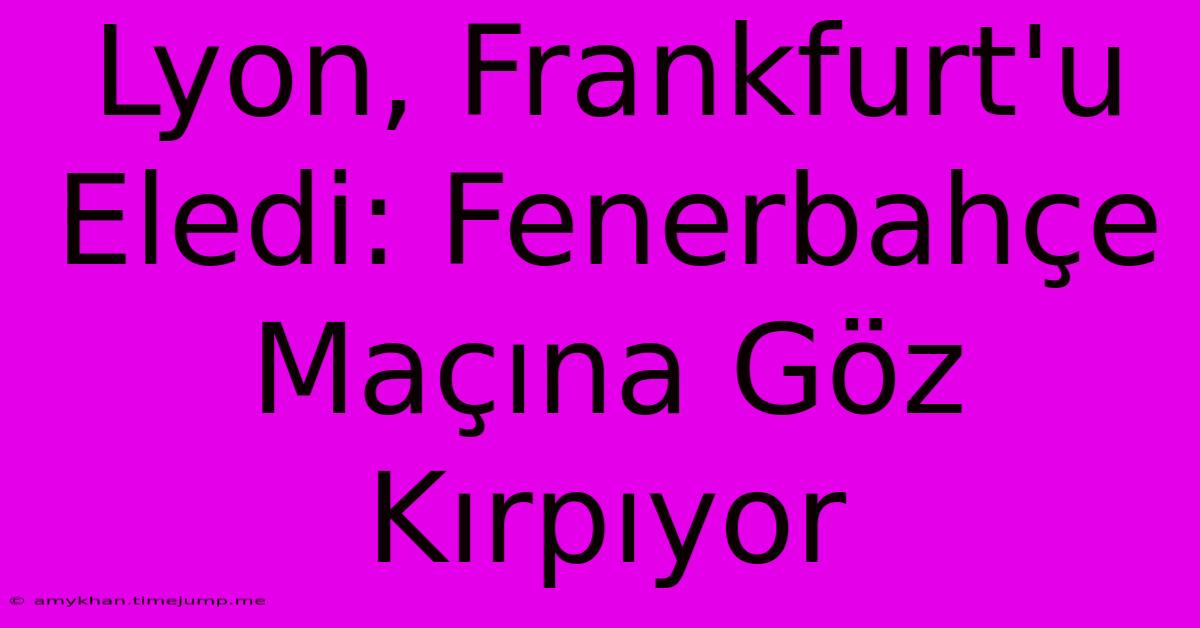 Lyon, Frankfurt'u Eledi: Fenerbahçe Maçına Göz Kırpıyor

© amykhan.timejump.me